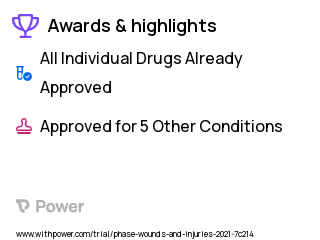 Awards & highlights

All Individual Drugs Already Approved

Approved for 5 Other Conditions

Power

www.withpower.com/trial/phase-wounds-and-injuries-2021-7c214